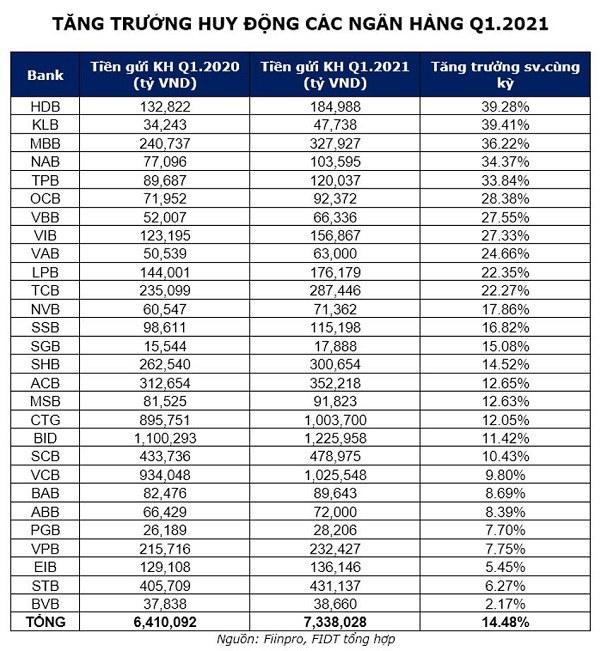 TĂNG TRƯỞNG HUY ĐỘNG CÁC NGÂN HÀNG Q1.2021

| Bank | Tiền gửi KH Q1.2020 (tỷ VND) | Tiền gửi KH Q1.2021 (tỷ VND) | Tăng trưởng sv.cùng kỳ |
|---|---|---|---|
| HDB | 132,822 | 184,988 | 39.28% |
| KLB | 34,243 | 47,738 | 39.41% |
| MBB | 240,737 | 327,927 | 36.22% |
| NAB | 77,096 | 103,595 | 34.37% |
| TPB | 89,687 | 120,037 | 33.84% |
| OCB | 71,952 | 92,372 | 28.38% |
| VBB | 52,007 | 66,336 | 27.55% |
| VIB | 123,195 | 156,867 | 27.33% |
| VAB | 50,539 | 63,000 | 24.66% |
| LPB | 144,001 | 176,179 | 22.35% |
| TCB | 235,099 | 287,446 | 22.27% |
| NVB | 60,547 | 71,362 | 17.86% |
| SSB | 98,611 | 115,198 | 16.82% |
| SGB | 15,544 | 17,888 | 15.08% |
| SHB | 262,540 | 300,654 | 14.52% |
| ACB | 312,654 | 352,218 | 12.65% |
| MSB | 81,525 | 91,823 | 12.63% |
| CTG | 895,751 | 1,003,700 | 12.05% |
| BID | 1,100,293 | 1,225,958 | 11.42% |
| SCB | 433,736 | 478,975 | 10.43% |
| VCB | 934,048 | 1,025,548 | 9.80% |
| BAB | 82,476 | 89,643 | 8.69% |
| ABB | 66,429 | 72,000 | 8.39% |
| PGB | 26,189 | 28,206 | 7.70% |
| VPB | 215,716 | 232,427 | 7.75% |
| EIB | 129,108 | 136,146 | 5.45% |
| STB | 405,709 | 431,137 | 6.27% |
| BVB | 37,838 | 38,660 | 2.17% |
| TỔNG | 6,410,092 | 7,338,028 | 14.48% |

Nguồn: Fiinpro, FIDT tổng hợp